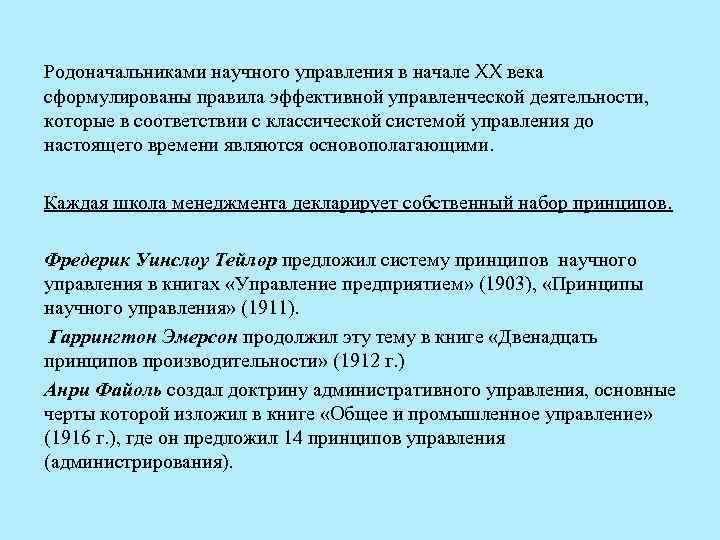 Родоначальниками научного управления в начале XX века сформулированы правила эффективной управленческой деятельности, которые в соответствии с классической системой управления до настоящего времени являются основополагающими.

Каждая школа менеджмента декларирует собственный набор принципов.

Фредерик Уинслоу Тейлор предложил систему принципов научного управления в книгах «Управление предприятием» (1903), «Принципы научного управления» (1911).

Гаррингтон Эмерсон продолжил эту тему в книге «Двенадцать принципов производительности» (1912 г.)

Анри Файоль создал доктрину административного управления, основные черты которой изложил в книге «Общее и промышленное управление» (1916 г.), где он предложил 14 принципов управления (администрирования).